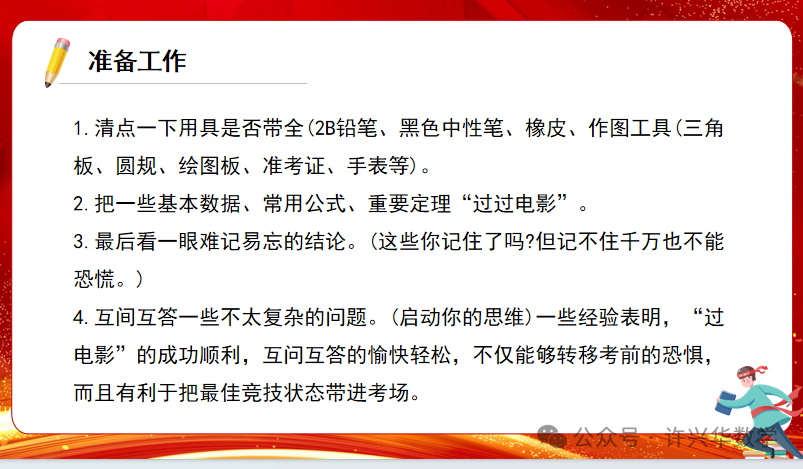 准备工作

1. 清点一下用具是否带全(2B铅笔、黑色中性笔、橡皮、作图工具(三角板、圆规、绘图板、准考证、手表等)。

2. 把一些基本数据、常用公式、重要定理“过过电影”。

3. 最后看一眼难记易忘的结论。(这些你记住了吗?但记不住千万也不能恐慌。)

4. 互间互答一些不太复杂的问题。(启动你的思维)一些经验表明，“过电影”的成功顺利，互问互答的愉快轻松，不仅能够转移考前的恐惧，而且有利于把最佳竞技状态带进考场。

公众号 · 许兴华数学